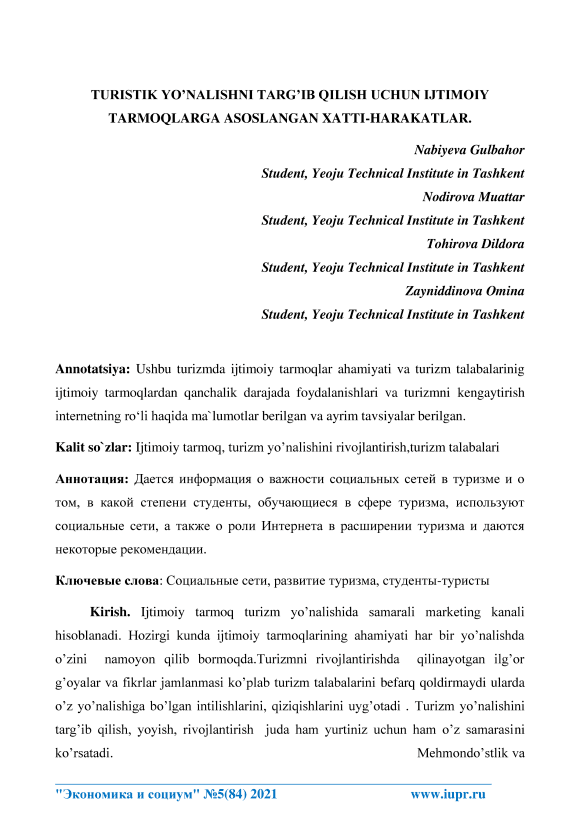 TURISTIK YO'NALISHNI TARG'IB QILISH UCHUN IJTIMOIY TARMOQLARGA ASOSLANGAN XATTI-HARAKATLAR.

Nabiyeva Gulbahor
Student, Yeoju Technical Institute in Tashkent
Nodirova Muattar
Student, Yeoju Technical Institute in Tashkent
Tohirova Dildora
Student, Yeoju Technical Institute in Tashkent
Zayniddinova Omina
Student, Yeoju Technical Institute in Tashkent

Annotatsiya: Ushbu turizmda ijtimoiy tarmoqlar ahamiyati va turizm talabalarinig ijtimoiy tarmoqlardan qanchalik darajada foydalanishlari va turizmni kengaytirish internetning ro'li haqida ma`lumotlar berilgan va ayrim tavsiyalar berilgan.

Kalit so`zlar: Ijtimoiy tarmoq, turizm yo'nalishini rivojlantirish,turizm talabalari

Аннотация: Дается информация о важности социальных сетей в туризме и о том, в какой степени студенты, обучающиеся в сфере туризма, используют социальные сети, а также о роли Интернета в расширении туризма и даются некоторые рекомендации.

Ключевые слова: Социальные сети, развитие туризма, студенты-туристы

Kirish. Ijtimoiy tarmoq turizm yo'nalishida samarali marketing kanali hisoblanadi. Hozirgi kunda ijtimoiy tarmoqlarining ahamiyati har bir yo'nalishda o'zini namoyon qilib bormoqda.Turizmni rivojlantirishda qilinayotgan ilg'or g'oyalar va fikrlar jamlanmasi ko'plab turizm talabalarini befarq qoldirmaydi ularda o'z yo'nalishiga bo'lgan intilishlarini, qiziqishlarini uyg'otadi . Turizm yo'nalishini targ'ib qilish, yoyish, rivojlantirish juda ham yurtiniz uchun ham o'z samarasini ko'rsatadi. Mehmondo'stlik va

"Экономика и социум" №5(84) 2021 www.iupr.ru